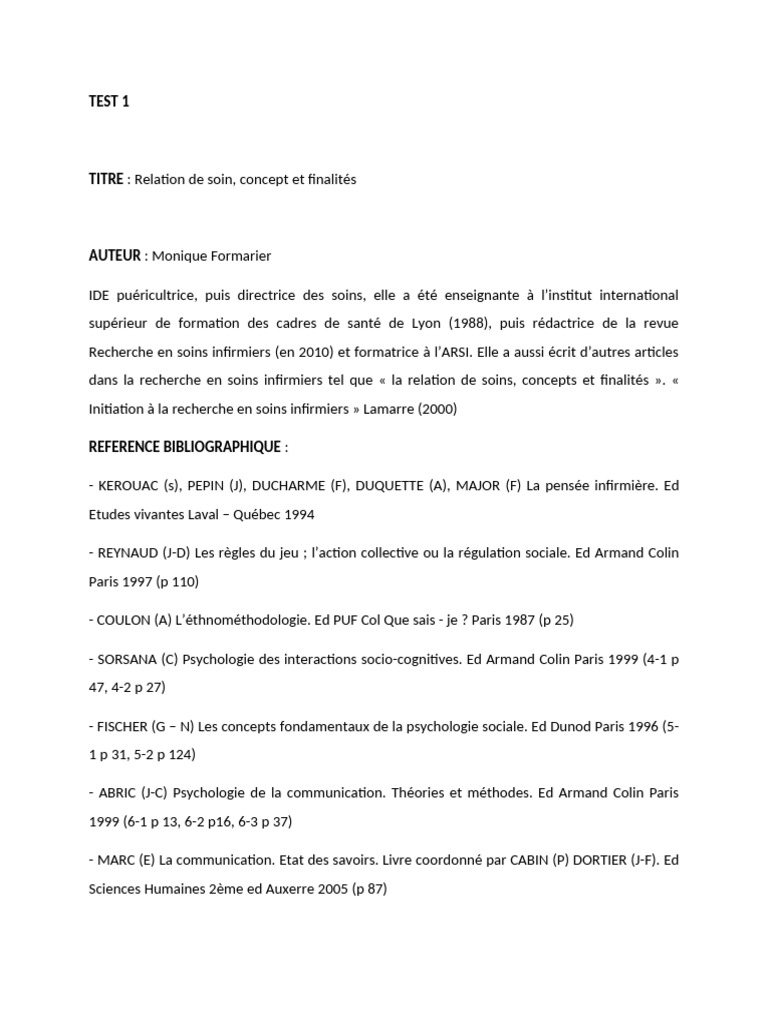 TEST 1

TITRE : Relation de soin, concept et finalités

AUTEUR : Monique Formarier

IDE puéricultrice, puis directrice des soins, elle a été enseignante à l'institut international supérieur de formation des cadres de santé de Lyon (1988), puis rédactrice de la revue Recherche en soins infirmiers (en 2010) et formatrice à l'ARSI. Elle a aussi écrit d'autres articles dans la recherche en soins infirmiers tel que « la relation de soins, concepts et finalités ». « Initiation à la recherche en soins infirmiers » Lamarre (2000)

REFERENCE BIBLIOGRAPHIQUE :

- KEROUAC (s), PEPIN (J), DUCHARME (F), DUQUETTE (A), MAJOR (F) La pensée infirmière. Ed Etudes vivantes Laval – Québec 1994

- REYNAUD (J-D) Les règles du jeu ; l'action collective ou la régulation sociale. Ed Armand Colin Paris 1997 (p 110)

- COULON (A) L'éthnométhodologie. Ed PUF Col Que sais - je ? Paris 1987 (p 25)

- SORSANA (C) Psychologie des interactions socio-cognitives. Ed Armand Colin Paris 1999 (4-1 p 47, 4-2 p 27)

- FISCHER (G – N) Les concepts fondamentaux de la psychologie sociale. Ed Dunod Paris 1996 (5-1 p 31, 5-2 p 124)

- ABRIC (J-C) Psychologie de la communication. Théories et méthodes. Ed Armand Colin Paris 1999 (6-1 p 13, 6-2 p16, 6-3 p 37)

- MARC (E) La communication. Etat des savoirs. Livre coordonné par CABIN (P) DORTIER (J-F). Ed Sciences Humaines 2ème ed Auxerre 2005 (p 87)